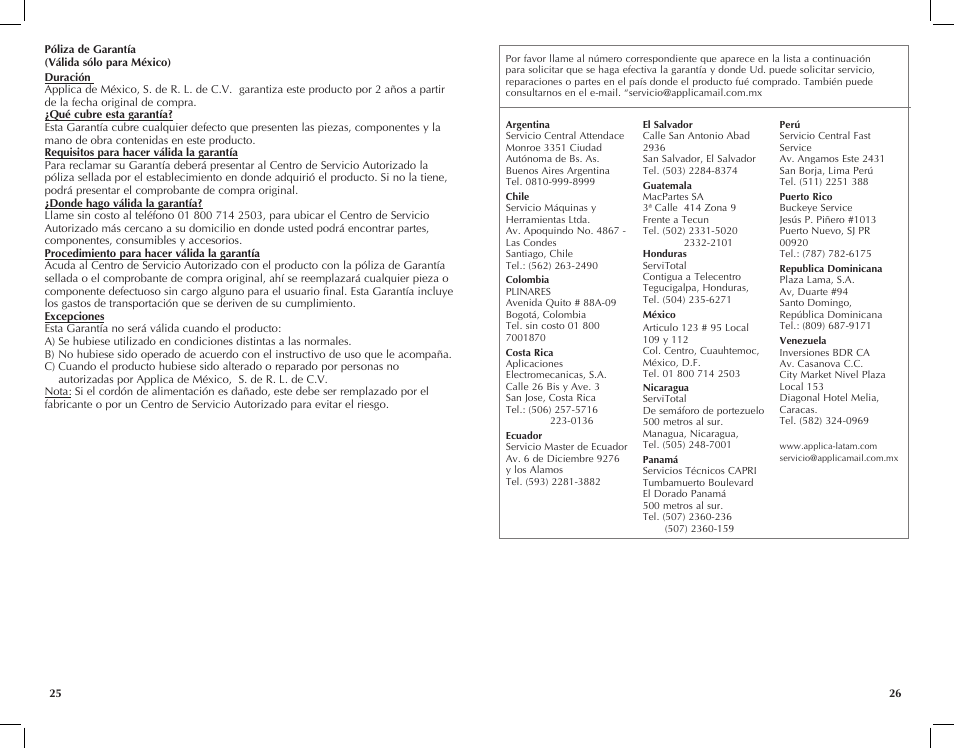 Póliza de Garantía
(Válida sólo para México)
Duración
Applica de México, S. de R. L. de C.V. garantiza este producto por 2 años a partir de la fecha original de compra.
¿Qué cubre esta garantía?
Esta Garantía cubre cualquier defecto que presenten las piezas, componentes y la mano de obra contenidas en este producto.
Requisitos para hacer válida la garantía
Para reclamar su Garantía deberá presentar al Centro de Servicio Autorizado la póliza sellada por el establecimiento en donde adquirió el producto. Si no la tiene, podrá presentar el comprobante de compra original.
¿Donde hago válida la garantía?
Llame sin costo al teléfono 01 800 714 2503, para ubicar el Centro de Servicio Autorizado más cercano a su domicilio en donde usted podrá encontrar partes, componentes, consumibles y accesorios.
Procedimiento para hacer válida la garantía
Acuda al Centro de Servicio Autorizado con el producto con la póliza de Garantía sellada o el comprobante de compra original, ahí se reemplazará cualquier pieza o componente defectuoso sin cargo alguno para el usuario final. Esta Garantía incluye los gastos de transportación que se deriven de su cumplimiento.
Excepciones
Esta Garantía no será válida cuando el producto:
A) Se hubiese utilizado en condiciones distintas a las normales.
B) No hubiese sido operado de acuerdo con el instructivo de uso que le acompaña.
C) Cuando el producto hubiese sido alterado o reparado por personas no autorizadas por Applica de México, S. de R. L. de C.V.
Nota: Si el cordón de alimentación es dañado, este debe ser remplazado por el fabricante o por un Centro de Servicio Autorizado para evitar el riesgo.

25

Por favor llame al número correspondiente que aparece en la lista a continuación para solicitar que se haga efectiva la garantía y donde Ud. puede solicitar servicio, reparaciones o partes en el país donde el producto fué comprado. También puede consultarnos en el e-mail. "servicio@applicamail.com.mx

Argentina
Servicio Central Attendace
Monroe 3351 Ciudad Autónoma de Bs. As.
Buenos Aires Argentina
Tel. 0810-999-8999
Chile
Servicio Máquinas y Herramientas Ltda.
Av. Apoquindo No. 4867 - Las Condes
Santiago, Chile
Tel.: (562) 263-2490
Colombia
PLINARES
Avenida Quito # 88A-09
Bogotá, Colombia
Tel. sin costo 01 800 7001870
Costa Rica
Aplicaciones Electromecanicas, S.A.
Calle 26 Bis y Ave. 3
San Jose, Costa Rica
Tel.: (506) 257-5716
223-0136
Ecuador
Servicio Master de Ecuador
Av. 6 de Diciembre 9276 y los Alamos
Tel. (593) 2281-3882

El Salvador
Calle San Antonio Abad 2936
San Salvador, El Salvador
Tel. (503) 2284-8374
Guatemala
MacPartes SA
3ª Calle 414 Zona 9
Frente a Tecun
Tel. (502) 2331-5020
2332-2101
Honduras
ServiTotal
Contigua a Telecentro
Tegucigalpa, Honduras,
Tel. (504) 235-6271
México
Articulo 123 # 95 Local 109 y 112
Col. Centro, Cuauhtemoc, México, D.F.
Tel. 01 800 714 2503
Nicaragua
ServiTotal
De semáforo de portezuelo 500 metros al sur.
Managua, Nicaragua,
Tel. (505) 248-7001
Panamá
Servicios Técnicos CAPRI
Tumbamuerto Boulevard
El Dorado Panamá
500 metros al sur.
Tel. (507) 2360-236
(507) 2360-159

Perú
Servicio Central Fast Service
Av. Angamos Este 2431
San Borja, Lima Perú
Tel. (511) 2251 388
Puerto Rico
Buckeye Service
Jesús P. Piñero #1013
Puerto Nuevo, SJ PR 00920
Tel.: (787) 782-6175
Republica Dominicana
Plaza Lama, S.A.
Av, Duarte #94
Santo Domingo,
República Dominicana
Tel.: (809) 687-9171
Venezuela
Inversiones BDR CA
Av. Casanova C.C.
City Market Nivel Plaza Local 153
Diagonal Hotel Melia, Caracas.
Tel. (582) 324-0969

www.applica-latam.com
servicio@applicamail.com.mx

26